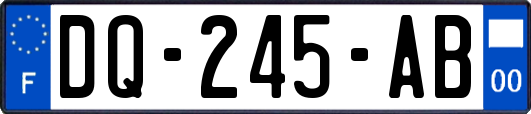 F
DQ-245-AB
00